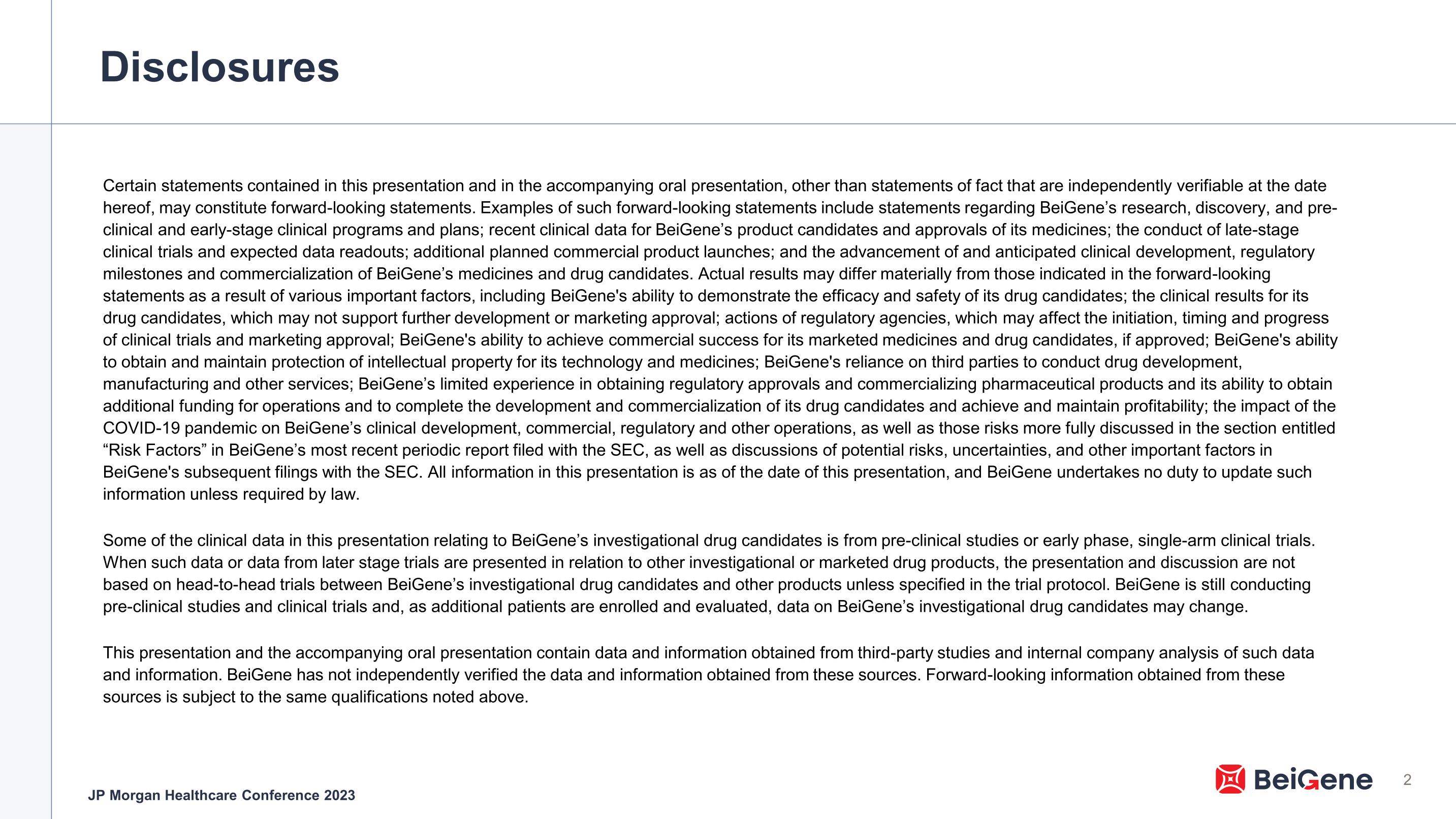 Disclosures

Certain statements contained in this presentation and in the accompanying oral presentation, other than statements of fact that are independently verifiable at the date hereof, may constitute forward-looking statements. Examples of such forward-looking statements include statements regarding BeiGene’s research, discovery, and pre-clinical and early-stage clinical programs and plans; recent clinical data for BeiGene’s product candidates and approvals of its medicines; the conduct of late-stage clinical trials and expected data readouts; additional planned commercial product launches; and the advancement of and anticipated clinical development, regulatory milestones and commercialization of BeiGene’s medicines and drug candidates. Actual results may differ materially from those indicated in the forward-looking statements as a result of various important factors, including BeiGene's ability to demonstrate the efficacy and safety of its drug candidates; the clinical results for its drug candidates, which may not support further development or marketing approval; actions of regulatory agencies, which may affect the initiation, timing and progress of clinical trials and marketing approval; BeiGene's ability to achieve commercial success for its marketed medicines and drug candidates, if approved; BeiGene's ability to obtain and maintain protection of intellectual property for its technology and medicines; BeiGene's reliance on third parties to conduct drug development, manufacturing and other services; BeiGene’s limited experience in obtaining regulatory approvals and commercializing pharmaceutical products and its ability to obtain additional funding for operations and to complete the development and commercialization of its drug candidates and achieve and maintain profitability; the impact of the COVID-19 pandemic on BeiGene’s clinical development, commercial, regulatory and other operations, as well as those risks more fully discussed in the section entitled “Risk Factors” in BeiGene’s most recent periodic report filed with the SEC, as well as discussions of potential risks, uncertainties, and other important factors in BeiGene's subsequent filings with the SEC. All information in this presentation is as of the date of this presentation, and BeiGene undertakes no duty to update such information unless required by law.

Some of the clinical data in this presentation relating to BeiGene’s investigational drug candidates is from pre-clinical studies or early phase, single-arm clinical trials. When such data or data from later stage trials are presented in relation to other investigational or marketed drug products, the presentation and discussion are not based on head-to-head trials between BeiGene’s investigational drug candidates and other products unless specified in the trial protocol. BeiGene is still conducting pre-clinical studies and clinical trials and, as additional patients are enrolled and evaluated, data on BeiGene’s investigational drug candidates may change.

This presentation and the accompanying oral presentation contain data and information obtained from third-party studies and internal company analysis of such data and information. BeiGene has not independently verified the data and information obtained from these sources. Forward-looking information obtained from these sources is subject to the same qualifications noted above.

JP Morgan Healthcare Conference 2023

BeiGene

2